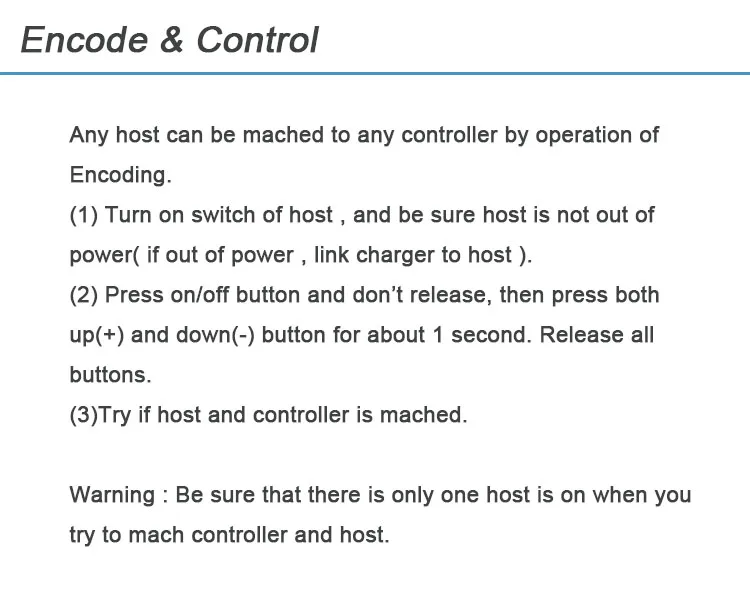 Encode & Control

Any host can be mached to any controller by operation of Encoding.

(1) Turn on switch of host , and be sure host is not out of power( if out of power , link charger to host ).

(2) Press on/off button and don't release, then press both up(+) and down(-) button for about 1 second. Release all buttons.

(3)Try if host and controller is mached.

Warning : Be sure that there is only one host is on when you try to mach controller and host.